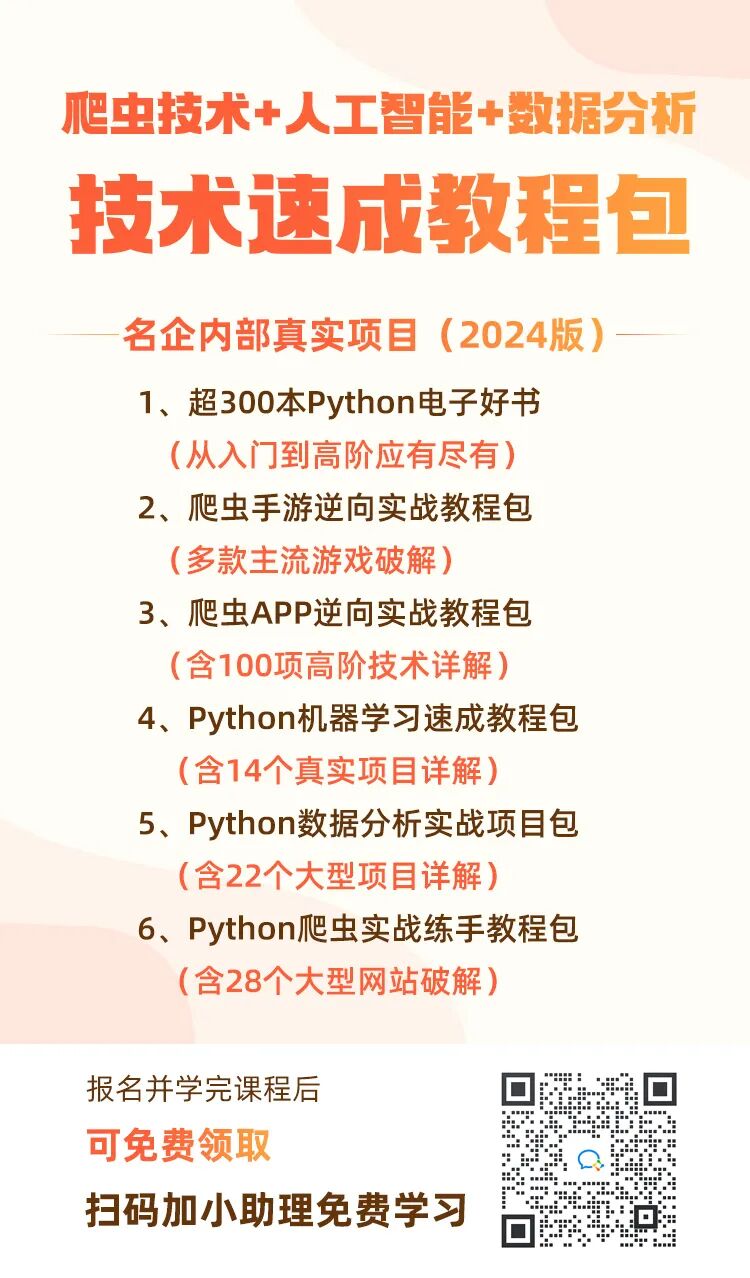 爬虫技术+人工智能+数据分析

技术速成教程包

名企内部真实项目（2024版）

1、超300本Python电子好书

（从入门到高阶应有尽有）

2、爬虫手游逆向实战教程包

（多款主流游戏破解）

3、爬虫APP逆向实战教程包

（含100项高阶技术详解）

4、Python机器学习速成教程包

（含14个真实项目详解）

5、Python数据分析实战项目包

（含22个大型项目详解）

6、Python爬虫实战练手教程包

（含28个大型网站破解）

报名并学完课程后

可免费领取

扫码加小助理免费学习